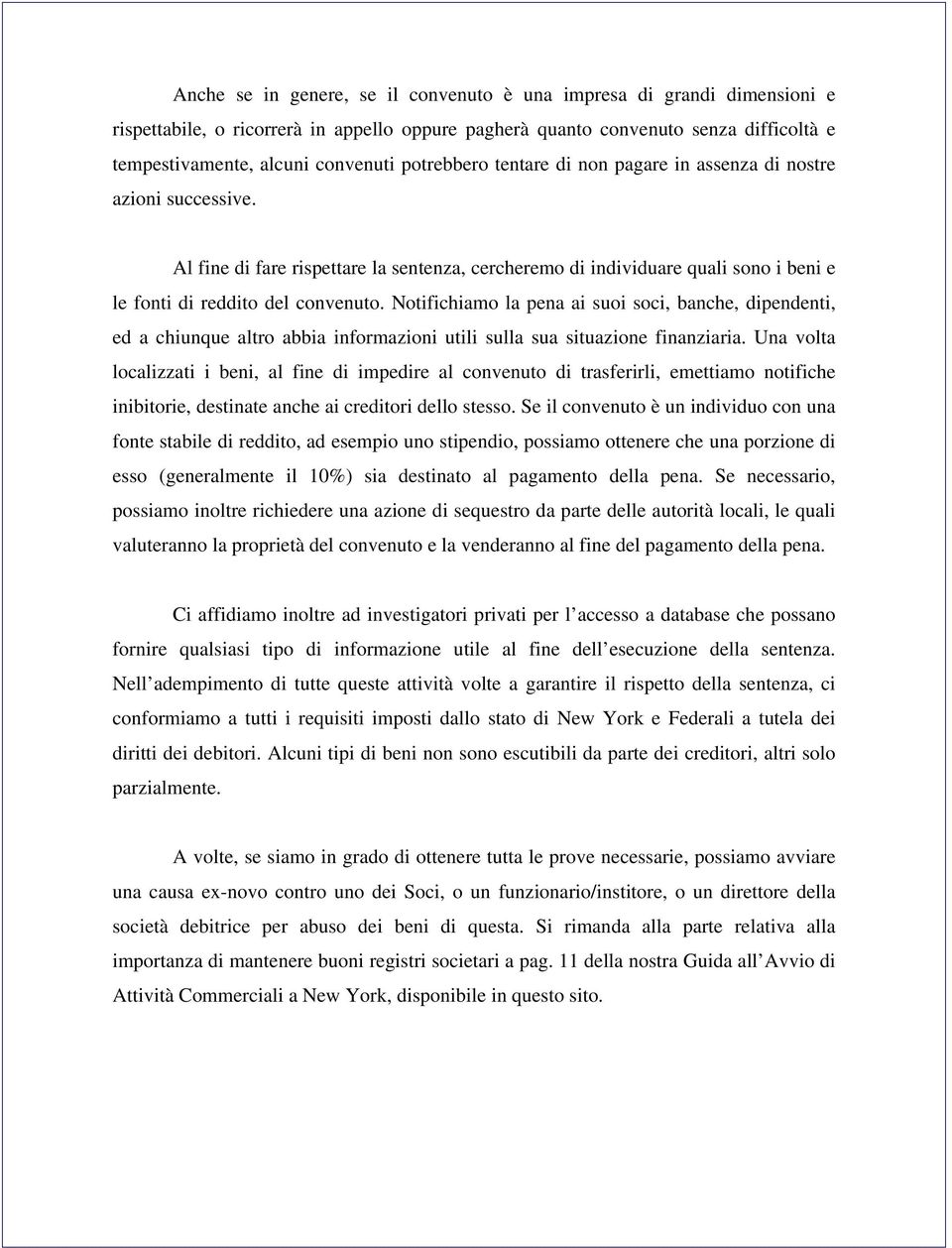 Anche se in genere, se il convenuto è una impresa di grandi dimensioni e rispettabile, o ricorrerà in appello oppure pagherà quanto convenuto senza difficoltà e tempestivamente, alcuni convenuti potrebbero tentare di non pagare in assenza di nostre azioni successive.

Al fine di fare rispettare la sentenza, cercheremo di individuare quali sono i beni e le fonti di reddito del convenuto. Notifichiamo la pena ai suoi soci, banche, dipendenti, ed a chiunque altro abbia informazioni utili sulla sua situazione finanziaria. Una volta localizzati i beni, al fine di impedire al convenuto di trasferirli, emettiamo notifiche inibitorie, destinate anche ai creditori dello stesso. Se il convenuto è un individuo con una fonte stabile di reddito, ad esempio uno stipendio, possiamo ottenere che una porzione di esso (generalmente il 10%) sia destinato al pagamento della pena. Se necessario, possiamo inoltre richiedere una azione di sequestro da parte delle autorità locali, le quali valuteranno la proprietà del convenuto e la venderanno al fine del pagamento della pena.

Ci affidiamo inoltre ad investigatori privati per l accesso a database che possano fornire qualsiasi tipo di informazione utile al fine dell esecuzione della sentenza. Nell adempimento di tutte queste attività volte a garantire il rispetto della sentenza, ci conformiamo a tutti i requisiti imposti dallo stato di New York e Federali a tutela dei diritti dei debitori. Alcuni tipi di beni non sono escutibili da parte dei creditori, altri solo parzialmente.

A volte, se siamo in grado di ottenere tutta le prove necessarie, possiamo avviare una causa ex-novo contro uno dei Soci, o un funzionario/institore, o un direttore della società debitrice per abuso dei beni di questa. Si rimanda alla parte relativa alla importanza di mantenere buoni registri societari a pag. 11 della nostra Guida all Avvio di Attività Commerciali a New York, disponibile in questo sito.